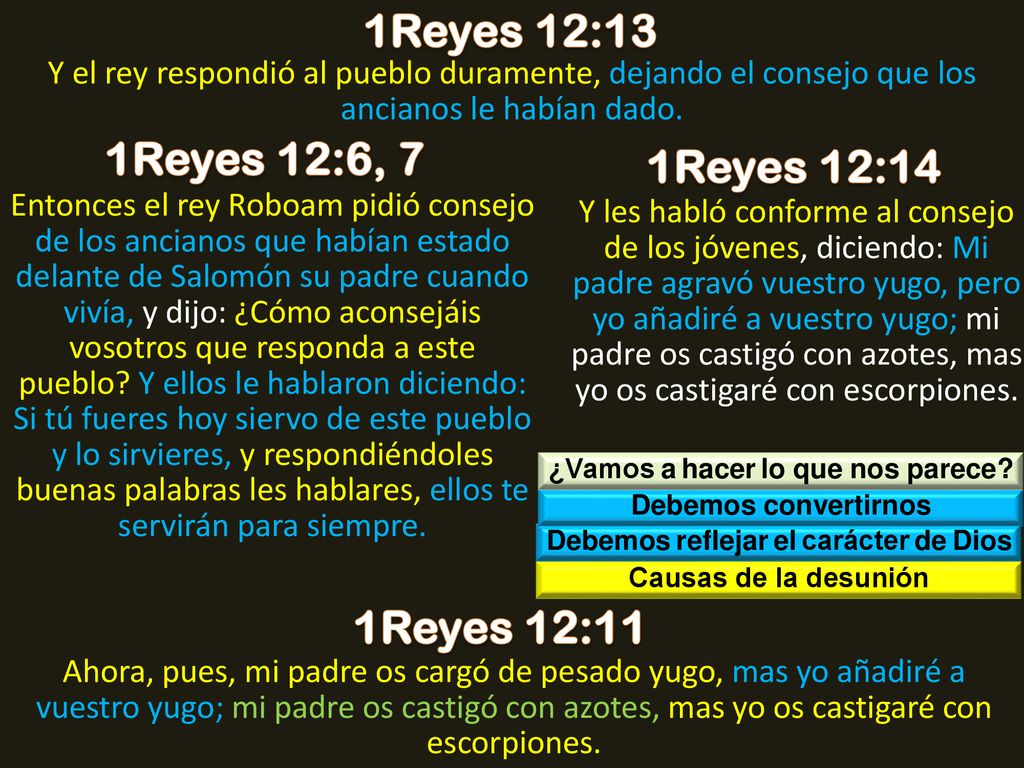 1Reyes 12:13
Y el rey respondió al pueblo duramente, dejando el consejo que los ancianos le habían dado.

1Reyes 12:6, 7
Entonces el rey Roboam pidió consejo de los ancianos que habían estado delante de Salomón su padre cuando vivía, y dijo: ¿Cómo aconsejáis vosotros que responda a este pueblo? Y ellos le hablaron diciendo: Si tú fueres hoy siervo de este pueblo y lo sirvieres, y respondiéndoles buenas palabras les hablares, ellos te servirán para siempre.

1Reyes 12:14
Y les habló conforme al consejo de los jóvenes, diciendo: Mi padre agravó vuestro yugo, pero yo añadiré a vuestro yugo; mi padre os castigó con azotes, mas yo os castigaré con escorpiones.

¿Vamos a hacer lo que nos parece?
Debemos convertirnos
Debemos reflejar el carácter de Dios
Causas de la desunión

1Reyes 12:11
Ahora, pues, mi padre os cargó de pesado yugo, mas yo añadiré a vuestro yugo; mi padre os castigó con azotes, mas yo os castigaré con escorpiones.